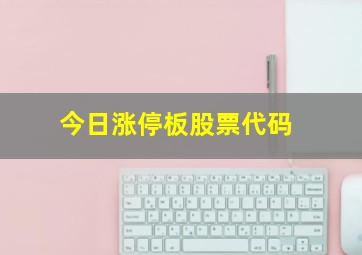 今日涨停板股票代码